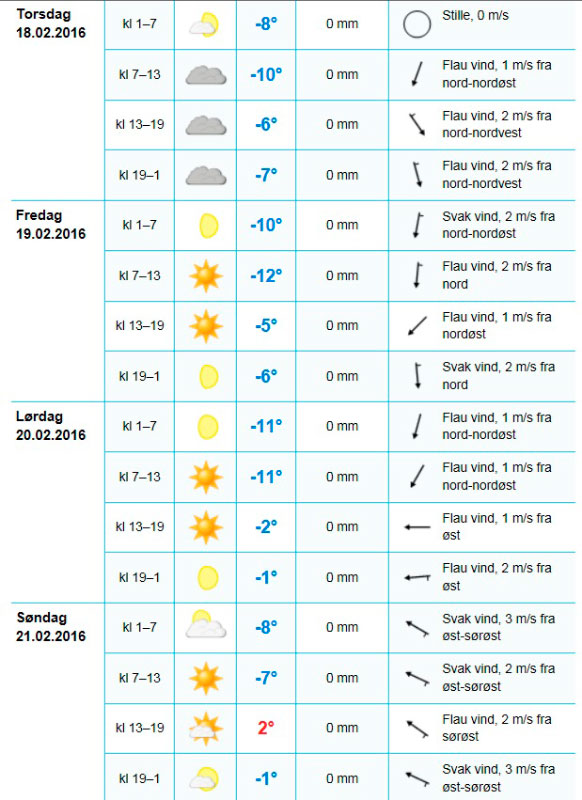 | | | | | |
|---|---|---|---|---|
| Torsdag 18.02.2016 | kl 1–7 | -8° | 0 mm | Stille, 0 m/s |
| | kl 7–13 | -10° | 0 mm | Flau vind, 1 m/s fra nord-nordøst |
| | kl 13–19 | -6° | 0 mm | Flau vind, 2 m/s fra nord-nordvest |
| | kl 19–1 | -7° | 0 mm | Flau vind, 2 m/s fra nord-nordvest |
| Fredag 19.02.2016 | kl 1–7 | -10° | 0 mm | Svak vind, 2 m/s fra nord-nordøst |
| | kl 7–13 | -12° | 0 mm | Flau vind, 2 m/s fra nord |
| | kl 13–19 | -5° | 0 mm | Flau vind, 1 m/s fra nordøst |
| | kl 19–1 | -6° | 0 mm | Svak vind, 2 m/s fra nord |
| Lørdag 20.02.2016 | kl 1–7 | -11° | 0 mm | Flau vind, 1 m/s fra nord-nordøst |
| | kl 7–13 | -11° | 0 mm | Flau vind, 1 m/s fra nord-nordøst |
| | kl 13–19 | -2° | 0 mm | Flau vind, 1 m/s fra øst |
| | kl 19–1 | -1° | 0 mm | Flau vind, 2 m/s fra øst |
| Søndag 21.02.2016 | kl 1–7 | -8° | 0 mm | Svak vind, 3 m/s fra øst-sørøst |
| | kl 7–13 | -7° | 0 mm | Svak vind, 2 m/s fra øst-sørøst |
| | kl 13–19 | 2° | 0 mm | Flau vind, 2 m/s fra sørøst |
| | kl 19–1 | -1° | 0 mm | Svak vind, 3 m/s fra øst-sørøst |